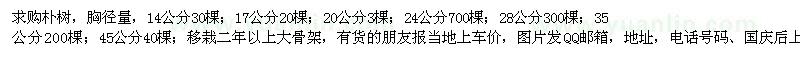 求购朴树，胸径量，14公分30棵；17公分20棵；20公分3棵；24公分700棵；28公分300棵；35公分200棵；45公分40棵；移栽二年以上大骨架，有货的朋友报当地上车价，图片发QQ邮箱，地址，电话号码、国庆后上